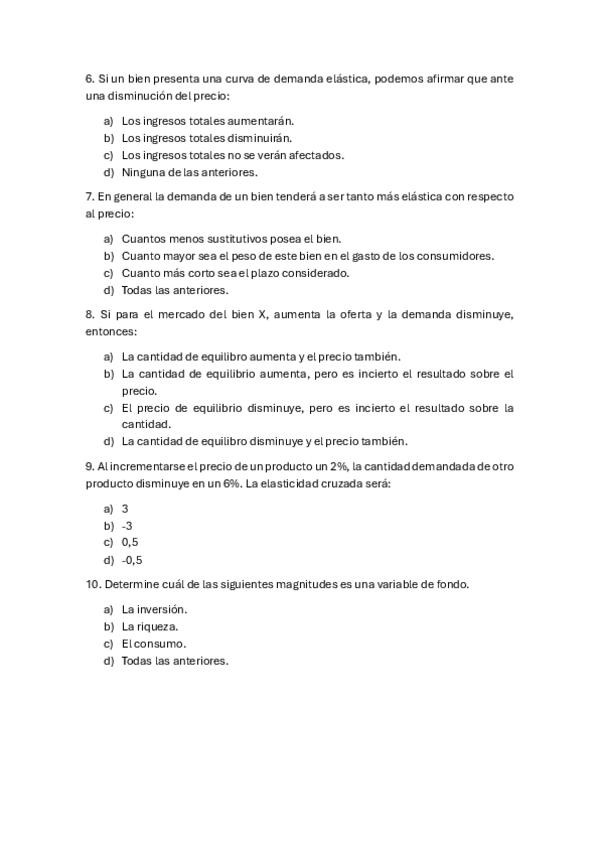 6. Si un bien presenta una curva de demanda elástica, podemos afirmar que ante una disminución del precio:

a) Los ingresos totales aumentarán.
b) Los ingresos totales disminuirán.
c) Los ingresos totales no se verán afectados.
d) Ninguna de las anteriores.

7. En general la demanda de un bien tenderá a ser tanto más elástica con respecto al precio:

a) Cuantos menos sustitutivos posea el bien.
b) Cuanto mayor sea el peso de este bien en el gasto de los consumidores.
c) Cuanto más corto sea el plazo considerado.
d) Todas las anteriores.

8. Si para el mercado del bien X, aumenta la oferta y la demanda disminuye, entonces:

a) La cantidad de equilibro aumenta y el precio también.
b) La cantidad de equilibrio aumenta, pero es incierto el resultado sobre el precio.
c) El precio de equilibrio disminuye, pero es incierto el resultado sobre la cantidad.
d) La cantidad de equilibro disminuye y el precio también.

9. Al incrementarse el precio de un producto un 2%, la cantidad demandada de otro producto disminuye en un 6%. La elasticidad cruzada será:

a) 3
b) -3
c) 0,5
d) -0,5

10. Determine cuál de las siguientes magnitudes es una variable de fondo.

a) La inversión.
b) La riqueza.
c) El consumo.
d) Todas las anteriores.